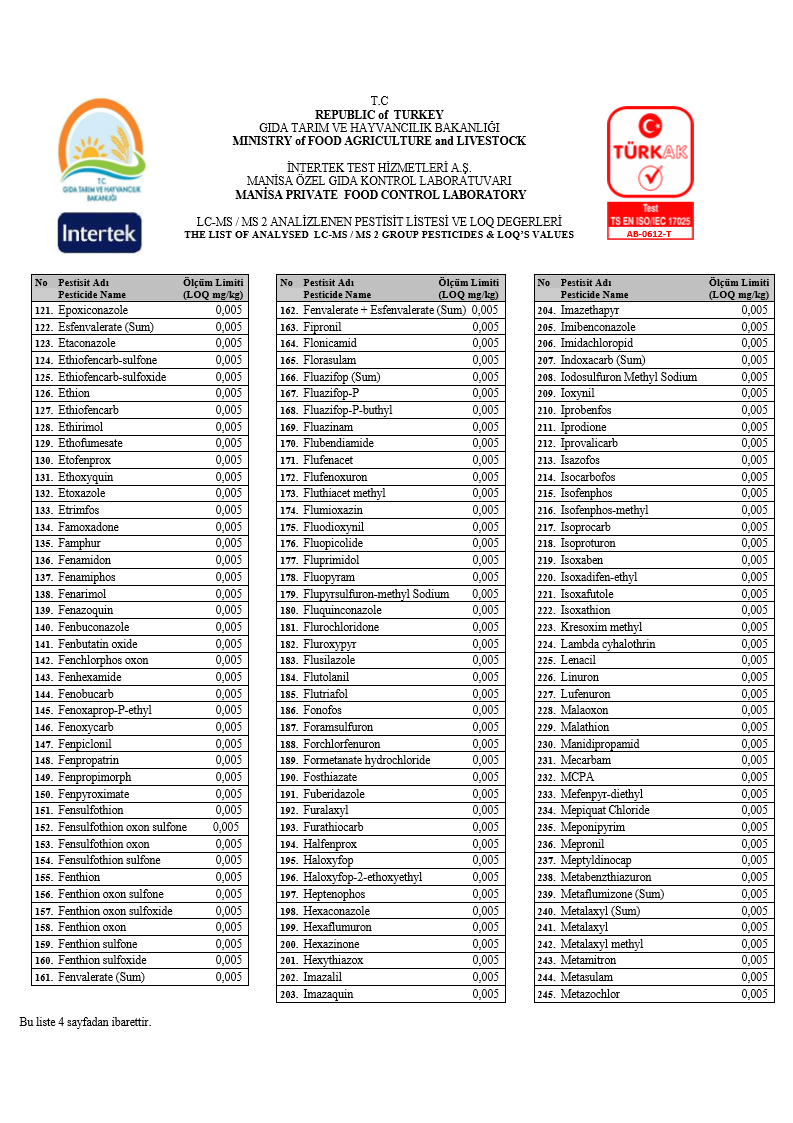 T.C
GIDA TARIM VE HAYVANCILIK BAKANLIĞI

Intertek

T.C
REPUBLIC of TURKEY
GIDA TARIM VE HAYVANCILIK BAKANLIĞI
MINISTRY of FOOD AGRICULTURE and LIVESTOCK

İNTERTEK TEST HİZMETLERİ A.Ş.
MANİSA ÖZEL GIDA KONTROL LABORATUVARI
MANİSA PRIVATE FOOD CONTROL LABORATORY

LC-MS / MS 2 ANALİZLENEN PESTİSİT LİSTESİ VE LOQ DEGERLERİ
THE LIST OF ANALYSED LC-MS / MS 2 GROUP PESTICIDES & LOQ'S VALUES

TÜRKAK
Test
TS EN ISO/IEC 17025
AB-0612-T

| No | Pestisit Adı Pesticide Name | Ölçüm Limiti (LOQ mg/kg) |
|---|---|---|
| 121. | Epoxiconazole | 0,005 |
| 122. | Esfenvalerate (Sum) | 0,005 |
| 123. | Etaconazole | 0,005 |
| 124. | Ethiofencarb-sulfone | 0,005 |
| 125. | Ethiofencarb-sulfoxide | 0,005 |
| 126. | Ethion | 0,005 |
| 127. | Ethiofencarb | 0,005 |
| 128. | Ethirimol | 0,005 |
| 129. | Ethofumesate | 0,005 |
| 130. | Etofenprox | 0,005 |
| 131. | Ethoxyquin | 0,005 |
| 132. | Etoxazole | 0,005 |
| 133. | Etrimfos | 0,005 |
| 134. | Famoxadone | 0,005 |
| 135. | Famphur | 0,005 |
| 136. | Fenamidon | 0,005 |
| 137. | Fenamiphos | 0,005 |
| 138. | Fenarimol | 0,005 |
| 139. | Fenazoquin | 0,005 |
| 140. | Fenbuconazole | 0,005 |
| 141. | Fenbutatin oxide | 0,005 |
| 142. | Fenchlorphos oxon | 0,005 |
| 143. | Fenhexamide | 0,005 |
| 144. | Fenobucarb | 0,005 |
| 145. | Fenoxaprop-P-ethyl | 0,005 |
| 146. | Fenoxycarb | 0,005 |
| 147. | Fenpiclonil | 0,005 |
| 148. | Fenpropatrin | 0,005 |
| 149. | Fenpropimorph | 0,005 |
| 150. | Fenpyroximate | 0,005 |
| 151. | Fensulfothion | 0,005 |
| 152. | Fensulfothion oxon sulfone | 0,005 |
| 153. | Fensulfothion oxon | 0,005 |
| 154. | Fensulfothion sulfone | 0,005 |
| 155. | Fenthion | 0,005 |
| 156. | Fenthion oxon sulfone | 0,005 |
| 157. | Fenthion oxon sulfoxide | 0,005 |
| 158. | Fenthion oxon | 0,005 |
| 159. | Fenthion sulfone | 0,005 |
| 160. | Fenthion sulfoxide | 0,005 |
| 161. | Fenvalerate (Sum) | 0,005 |

| No | Pestisit Adı Pesticide Name | Ölçüm Limiti (LOQ mg/kg) |
|---|---|---|
| 162. | Fenvalerate + Esfenvalerate (Sum) | 0,005 |
| 163. | Fipronil | 0,005 |
| 164. | Flonicamid | 0,005 |
| 165. | Florasulam | 0,005 |
| 166. | Fluazifop (Sum) | 0,005 |
| 167. | Fluazifop-P | 0,005 |
| 168. | Fluazifop-P-buthyl | 0,005 |
| 169. | Fluazinam | 0,005 |
| 170. | Flubendiamide | 0,005 |
| 171. | Flufenacet | 0,005 |
| 172. | Flufenoxuron | 0,005 |
| 173. | Fluthiacet methyl | 0,005 |
| 174. | Flumioxazin | 0,005 |
| 175. | Fludioxynil | 0,005 |
| 176. | Fluopicolide | 0,005 |
| 177. | Fluprimidol | 0,005 |
| 178. | Fluopyram | 0,005 |
| 179. | Flupyrsulfuron-methyl Sodium | 0,005 |
| 180. | Fluquinconazole | 0,005 |
| 181. | Flurochloridone | 0,005 |
| 182. | Fluroxypyr | 0,005 |
| 183. | Flusilazole | 0,005 |
| 184. | Flutolanil | 0,005 |
| 185. | Flutriafol | 0,005 |
| 186. | Fonofos | 0,005 |
| 187. | Foramsulfuron | 0,005 |
| 188. | Forchlorfenuron | 0,005 |
| 189. | Formetanate hydrochloride | 0,005 |
| 190. | Fosthiazate | 0,005 |
| 191. | Fuberidazole | 0,005 |
| 192. | Furalaxyl | 0,005 |
| 193. | Furathiocarb | 0,005 |
| 194. | Halfenprox | 0,005 |
| 195. | Haloxyfop | 0,005 |
| 196. | Haloxyfop-2-ethoxyethyl | 0,005 |
| 197. | Heptenophos | 0,005 |
| 198. | Hexaconazole | 0,005 |
| 199. | Hexaflumuron | 0,005 |
| 200. | Hexazinone | 0,005 |
| 201. | Hexythiazox | 0,005 |
| 202. | Imazalil | 0,005 |
| 203. | Imazaquin | 0,005 |

| No | Pestisit Adı Pesticide Name | Ölçüm Limiti (LOQ mg/kg) |
|---|---|---|
| 204. | Imazethapyr | 0,005 |
| 205. | Imibenconazole | 0,005 |
| 206. | Imidachloropid | 0,005 |
| 207. | Indoxacarb (Sum) | 0,005 |
| 208. | Iodosulfuron Methyl Sodium | 0,005 |
| 209. | Ioxynil | 0,005 |
| 210. | Iprobenfos | 0,005 |
| 211. | Iprodione | 0,005 |
| 212. | Iprovalicarb | 0,005 |
| 213. | Isazofos | 0,005 |
| 214. | Isocarbofos | 0,005 |
| 215. | Isofenphos | 0,005 |
| 216. | Isofenphos-methyl | 0,005 |
| 217. | Isoprocarb | 0,005 |
| 218. | Isoproturon | 0,005 |
| 219. | Isoxaben | 0,005 |
| 220. | Isoxadifen-ethyl | 0,005 |
| 221. | Isoxafutole | 0,005 |
| 222. | Isoxathion | 0,005 |
| 223. | Kresoxim methyl | 0,005 |
| 224. | Lambda cyhalothrin | 0,005 |
| 225. | Lenacil | 0,005 |
| 226. | Linuron | 0,005 |
| 227. | Lufenuron | 0,005 |
| 228. | Malaoxon | 0,005 |
| 229. | Malathion | 0,005 |
| 230. | Manidipropamid | 0,005 |
| 231. | Mecarbam | 0,005 |
| 232. | MCPA | 0,005 |
| 233. | Mefenpyr-diethyl | 0,005 |
| 234. | Mepiquat Chloride | 0,005 |
| 235. | Meponipyrim | 0,005 |
| 236. | Mepronil | 0,005 |
| 237. | Meptyldinocap | 0,005 |
| 238. | Metabenzthiazuron | 0,005 |
| 239. | Metaflumizone (Sum) | 0,005 |
| 240. | Metalaxyl (Sum) | 0,005 |
| 241. | Metalaxyl | 0,005 |
| 242. | Metalaxyl methyl | 0,005 |
| 243. | Metamitron | 0,005 |
| 244. | Metasulam | 0,005 |
| 245. | Metazochlor | 0,005 |

Bu liste 4 sayfadan ibarettir.